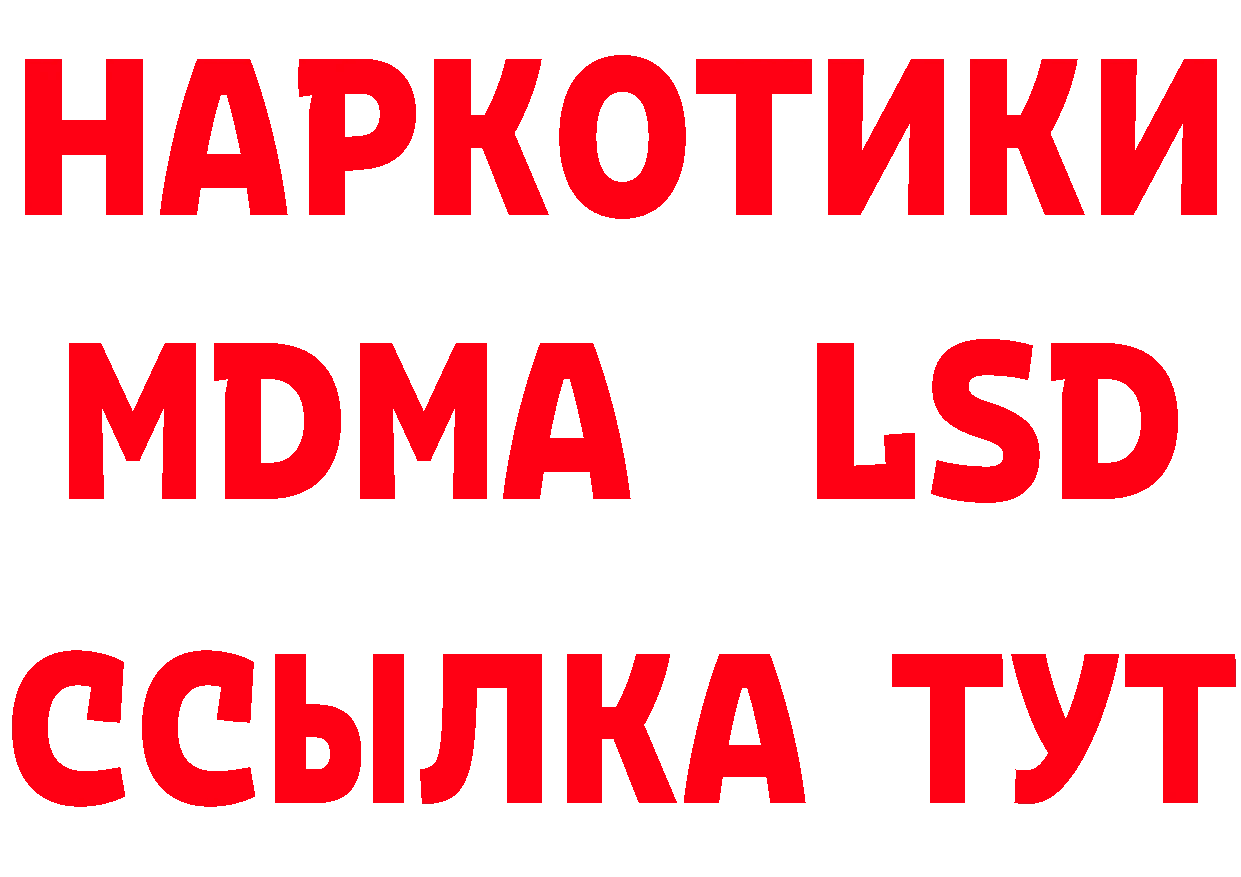 НАРКОТИКИ
MDMA LSD
ССЫЛКА ТУТ